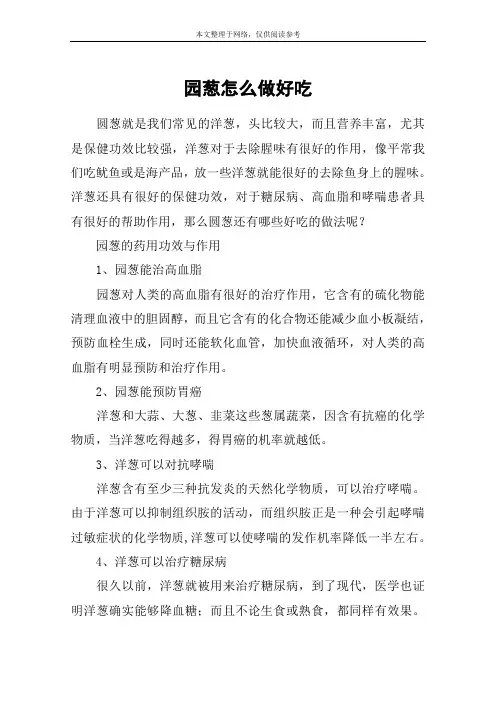 本文整理于网络，仅供阅读参考

园葱怎么做好吃

圆葱就是我们常见的洋葱，头比较大，而且营养丰富，尤其是保健功效比较强，洋葱对于去除腥味有很好的作用，像平常我们吃鱿鱼或是海产品，放一些洋葱就能很好的去除鱼身上的腥味。洋葱还具有很好的保健功效，对于糖尿病、高血脂和哮喘患者具有很好的帮助作用，那么圆葱还有哪些好吃的做法呢？

园葱的药用功效与作用

1、园葱能治高血脂

园葱对人类的高血脂有很好的治疗作用，它含有的硫化物能清理血液中的胆固醇，而且它含有的化合物还能减少血小板凝结，预防血栓生成，同时还能软化血管，加快血液循环，对人类的高血脂有明显预防和治疗作用。

2、园葱能预防胃癌

洋葱和大蒜、大葱、韭菜这些葱属蔬菜，因含有抗癌的化学物质，当洋葱吃得越多，得胃癌的机率就越低。

3、洋葱可以对抗哮喘

洋葱含有至少三种抗发炎的天然化学物质，可以治疗哮喘。由于洋葱可以抑制组织胺的活动，而组织胺正是一种会引起哮喘过敏症状的化学物质,洋葱可以使哮喘的发作机率降低一半左右。

4、洋葱可以治疗糖尿病

很久以前，洋葱就被用来治疗糖尿病，到了现代，医学也证明洋葱确实能够降血糖；而且不论生食或熟食，都同样有效果。